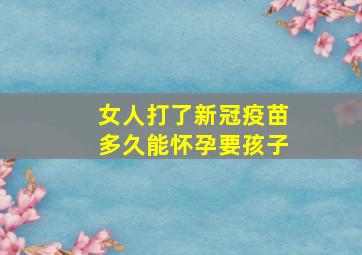 女人打了新冠疫苗
多久能怀孕要孩子